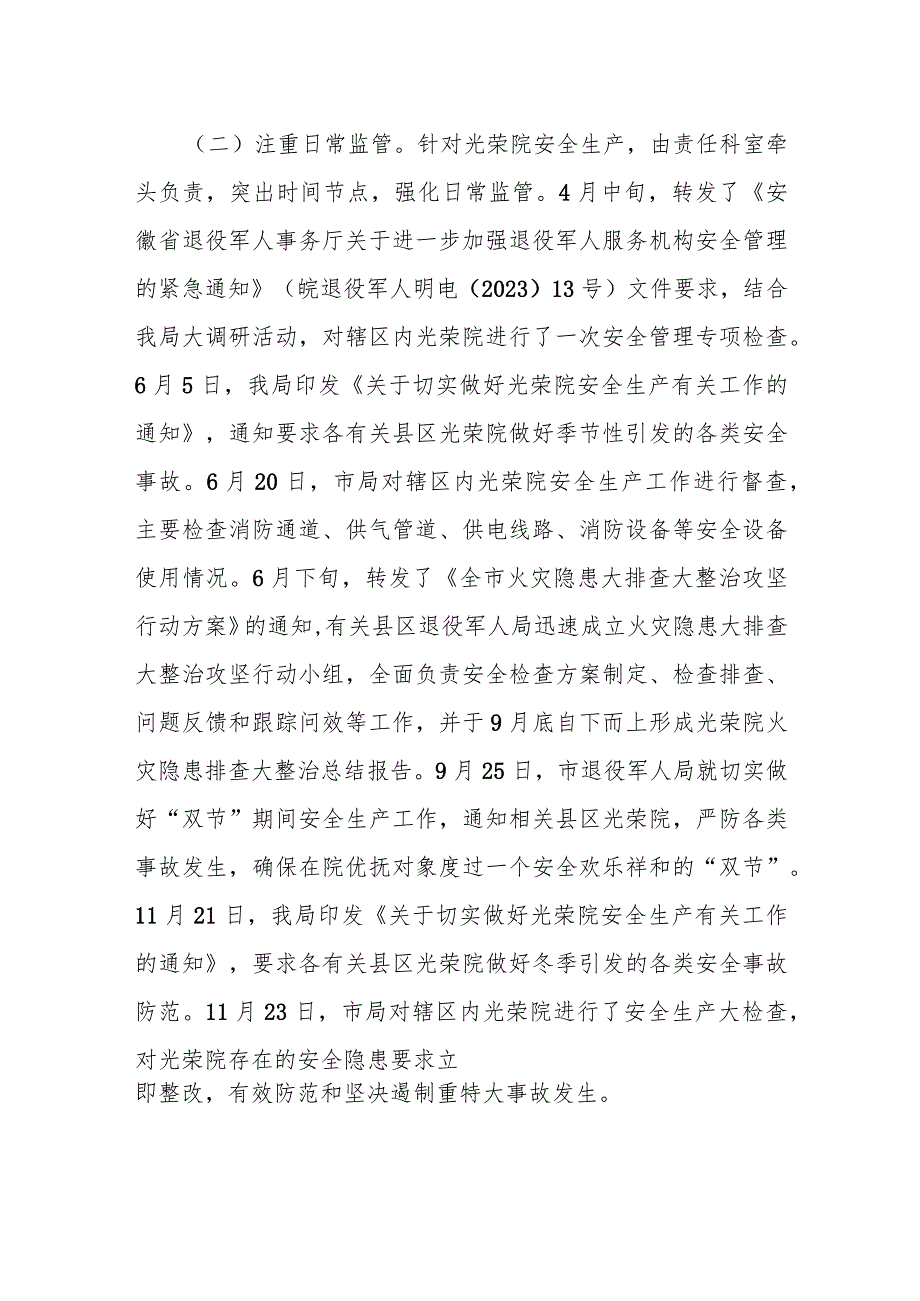 （二）注重日常监管。针对光荣院安全生产，由责任科室牵头负责，突出时间节点，强化日常监管。4月中旬，转发了《安徽省退役军人事务厅关于进一步加强退役军人服务机构安全管理的紧急通知》（皖退役军人明电（2023）13号）文件要求，结合我局大调研活动，对辖区内光荣院进行了一次安全管理专项检查。6月5日，我局印发《关于切实做好光荣院安全生产有关工作的通知》，通知要求各有关县区光荣院做好季节性引发的各类安全事故。6月20日，市局对辖区内光荣院安全生产工作进行督查，主要检查消防通道、供气管道、供电线路、消防设备等安全设备使用情况。6月下旬，转发了《全市火灾隐患大排查大整治攻坚行动方案》的通知,有关县区退役军人局迅速成立火灾隐患大排查大整治攻坚行动小组，全面负责安全检查方案制定、检查排查、问题反馈和跟踪问效等工作，并于9月底自下而上形成光荣院火灾隐患排查大整治总结报告。9月25日，市退役军人局就切实做好“双节”期间安全生产工作，通知相关县区光荣院，严防各类事故发生，确保在院优抚对象度过一个安全欢乐祥和的“双节”。11月21日，我局印发《关于切实做好光荣院安全生产有关工作的通知》，要求各有关县区光荣院做好冬季引发的各类安全事故防范。11月23日，市局对辖区内光荣院进行了安全生产大检查，对光荣院存在的安全隐患要求立即整改，有效防范和坚决遏制重特大事故发生。